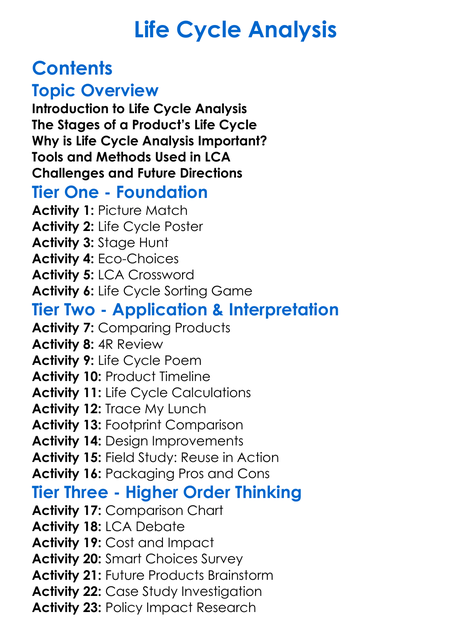 Life Cycle Analysis

Contents

Topic Overview

Introduction to Life Cycle Analysis
The Stages of a Product's Life Cycle
Why is Life Cycle Analysis Important?
Tools and Methods Used in LCA
Challenges and Future Directions

Tier One - Foundation

Activity 1: Picture Match
Activity 2: Life Cycle Poster
Activity 3: Stage Hunt
Activity 4: Eco-Choices
Activity 5: LCA Crossword
Activity 6: Life Cycle Sorting Game

Tier Two - Application & Interpretation

Activity 7: Comparing Products
Activity 8: 4R Review
Activity 9: Life Cycle Poem
Activity 10: Product Timeline
Activity 11: Life Cycle Calculations
Activity 12: Trace My Lunch
Activity 13: Footprint Comparison
Activity 14: Design Improvements
Activity 15: Field Study: Reuse in Action
Activity 16: Packaging Pros and Cons

Tier Three - Higher Order Thinking

Activity 17: Comparison Chart
Activity 18: LCA Debate
Activity 19: Cost and Impact
Activity 20: Smart Choices Survey
Activity 21: Future Products Brainstorm
Activity 22: Case Study Investigation
Activity 23: Policy Impact Research